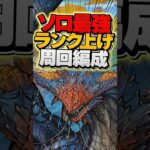 ソロ最強
ランク上げ
周回編成